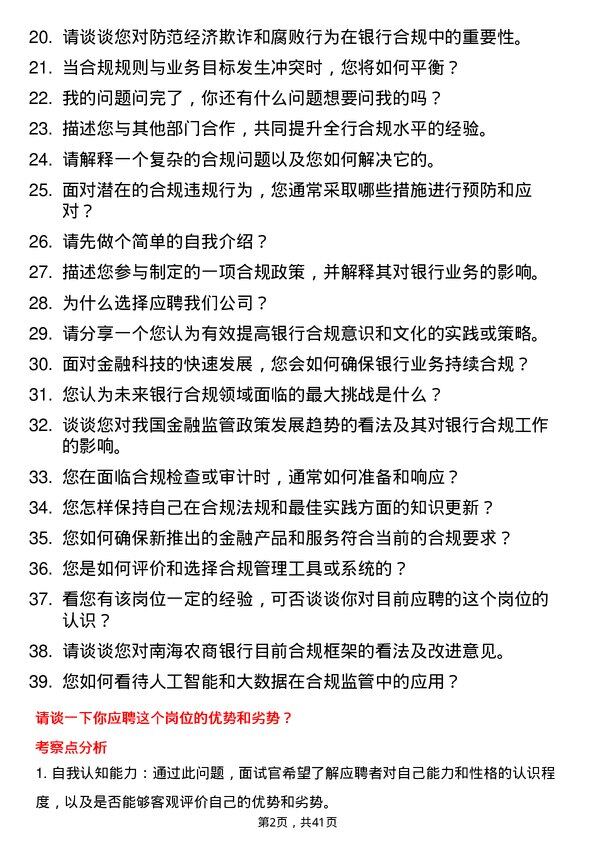 20. 请谈谈您对防范经济欺诈和腐败行为在银行合规中的重要性。
21. 当合规规则与业务目标发生冲突时，您将如何平衡？
22. 我的问题问完了，你还有什么问题想要问我的吗？
23. 描述您与其他部门合作，共同提升全行合规水平的经验。
24. 请解释一个复杂的合规问题以及您如何解决它的。
25. 面对潜在的合规违规行为，您通常采取哪些措施进行预防和应对？
26. 请先做个简单的自我介绍？
27. 描述您参与制定的一项合规政策，并解释其对银行业务的影响。
28. 为什么选择应聘我们公司？
29. 请分享一个您认为有效提高银行合规意识和文化的实践或策略。
30. 面对金融科技的快速发展，您会如何确保银行业务持续合规？
31. 您认为未来银行合规领域面临的最大挑战是什么？
32. 谈谈您对我国金融监管政策发展趋势的看法及其对银行合规工作的影响。
33. 您在面临合规检查或审计时，通常如何准备和响应？
34. 您怎样保持自己在合规法规和最佳实践方面的知识更新？
35. 您如何确保新推出的金融产品和服务符合当前的合规要求？
36. 您是如何评价和选择合规管理工具或系统的？
37. 看您有该岗位一定的经验，可否谈谈你对目前应聘的这个岗位的认识？
38. 请谈谈您对南海农商银行目前合规框架的看法及改进意见。
39. 您如何看待人工智能和大数据在合规监管中的应用？

请谈一下你应聘这个岗位的优势和劣势？

考察点分析

1. 自我认知能力：通过此问题，面试官希望了解应聘者对自己能力和性格的认识程度，以及是否能够客观评价自己的优势和劣势。

第2页，共41页